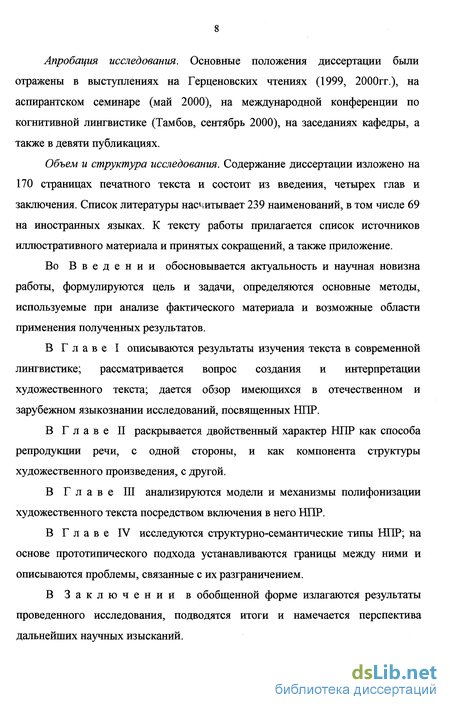 8

Апробация исследования. Основные положения диссертации были отражены в выступлениях на Герценовских чтениях (1999, 2000гг.), на аспирантском семинаре (май 2000), на международной конференции по когнитивной лингвистике (Тамбов, сентябрь 2000), на заседаниях кафедры, а также в девяти публикациях.

Объем и структура исследования. Содержание диссертации изложено на 170 страницах печатного текста и состоит из введения, четырех глав и заключения. Список литературы насчитывает 239 наименований, в том числе 69 на иностранных языках. К тексту работы прилагается список источников иллюстративного материала и принятых сокращений, а также приложение.

Во Введении обосновывается актуальность и научная новизна работы, формулируются цель и задачи, определяются основные методы, используемые при анализе фактического материала и возможные области применения полученных результатов.

В Главе I описываются результаты изучения текста в современной лингвистике; рассматривается вопрос создания и интерпретации художественного текста; дается обзор имеющихся в отечественном и зарубежном языкознании исследований, посвященных НПР.

В Главе II раскрывается двойственный характер НПР как способа репродукции речи, с одной стороны, и как компонента структуры художественного произведения, с другой.

В Главе III анализируются модели и механизмы полифонизации художественного текста посредством включения в него НПР.

В Главе IV исследуются структурно-семантические типы НПР; на основе прототипического подхода устанавливаются границы между ними и описываются проблемы, связанные с их разграничением.

В Заключении в обобщенной форме излагаются результаты проведенного исследования, подводятся итоги и намечается перспектива дальнейших научных изысканий.

dsLib.net
библиотека диссертаций